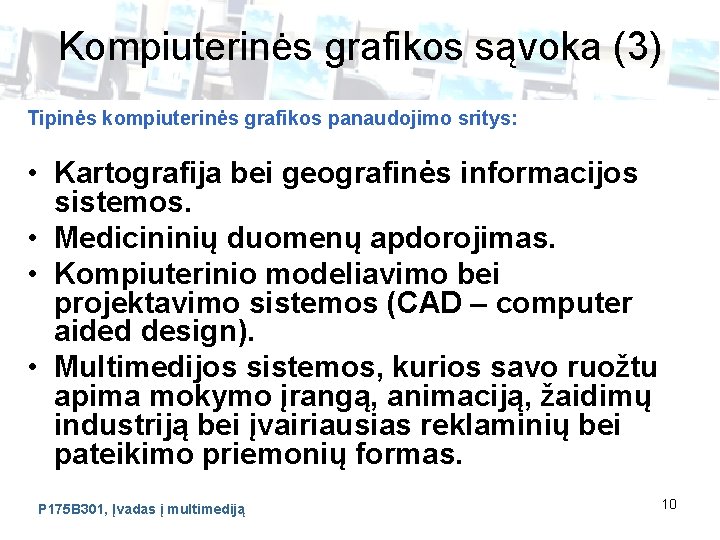 Kompiuterinės grafikos sąvoka (3)

Tipinės kompiuterinės grafikos panaudojimo sritys:

• Kartografija bei geografinės informacijos sistemos.
• Medicininių duomenų apdorojimas.
• Kompiuterinio modeliavimo bei projektavimo sistemos (CAD – computer aided design).
• Multimedijos sistemos, kurios savo ruožtu apima mokymo įrangą, animaciją, žaidimų industriją bei įvairiausias reklaminių bei pateikimo priemonių formas.

P175B301, Įvadas į multimediją

10